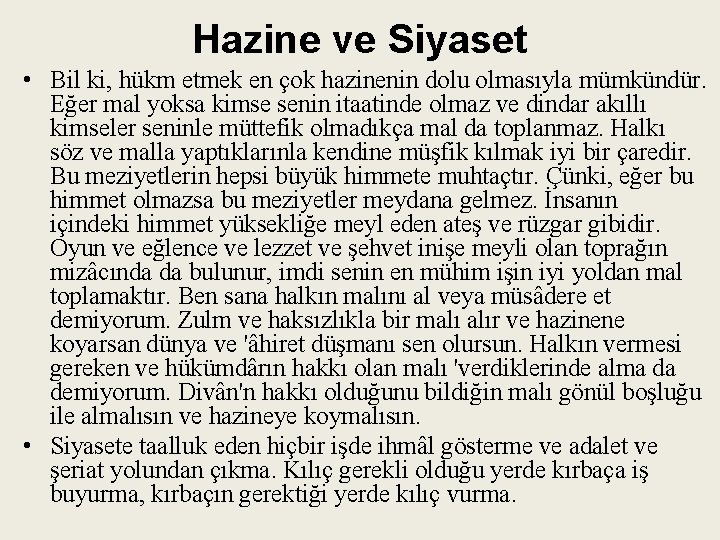 Hazine ve Siyaset

• Bil ki, hükm etmek en çok hazinenin dolu olmasıyla mümkündür. Eğer mal yoksa kimse senin itaatinde olmaz ve dindar akıllı kimseler seninle müttefik olmadıkça mal da toplanmaz. Halkı söz ve malla yaptıklarınla kendine müşfik kılmak iyi bir çaredir. Bu meziyetlerin hepsi büyük himmete muhtaçtır. Çünki, eğer bu himmet olmazsa bu meziyetler meydana gelmez. İnsanın içindeki himmet yüksekliğe meyl eden ateş ve rüzgar gibidir. Oyun ve eğlence ve lezzet ve şehvet inişe meyli olan toprağın mizâcında da bulunur, imdi senin en mühim işin iyi yoldan mal toplamaktır. Ben sana halkın malını al veya müsâdere et demiyorum. Zulm ve haksızlıkla bir malı alır ve hazinene koyarsan dünya ve 'âhiret düşmanı sen olursun. Halkın vermesi gereken ve hükümdârın hakkı olan malı 'verdiklerinde alma da demiyorum. Divân'n hakkı olduğunu bildiğin malı gönül boşluğu ile almalısın ve hazineye koymalısın.

• Siyasete taalluk eden hiçbir işde ihmâl gösterme ve adalet ve şeriat yolundan çıkma. Kılıç gerekli olduğu yerde kırbaça iş buyurma, kırbaçın gerektiği yerde kılıç vurma.